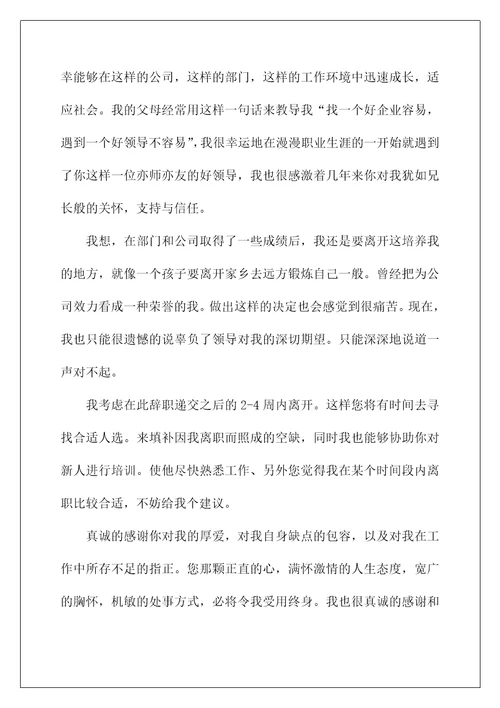 幸能够在这样的公司，这样的部门，这样的工作环境中迅速成长，适应社会。我的父母经常用这样一句话来教导我“找一个好企业容易，遇到一个好领导不容易”，我很幸运地在漫漫职业生涯的一开始就遇到了你这样一位亦师亦友的好领导，我也很感激着几年来你对我犹如兄长般的关怀，支持与信任。

我想，在部门和公司取得了一些成绩后，我还是要离开这培养我的地方，就像一个孩子要离开家乡去远方锻炼自己一般。曾经把为公司效力看成一种荣誉的我。做出这样的决定也会感觉到很痛苦。现在，我也只能很遗憾的说辜负了领导对我的深切期望。只能深深地说道一声对不起。

我考虑在此辞职递交之后的 2-4 周内离开。这样您将有时间去寻找合适人选。来填补因我离职而照成的空缺，同时我也能够协助你对新人进行培训。使他尽快熟悉工作、另外您觉得我在某个时间段内离职比较合适，不妨给我个建议。

真诚的感谢你对我的厚爱，对我自身缺点的包容，以及对我在工作中所存不足的指正。您那颗正直的心，满怀激情的人生态度，宽广的胸怀，机敏的处事方式，必将令我受用终身。我也很真诚的感谢和